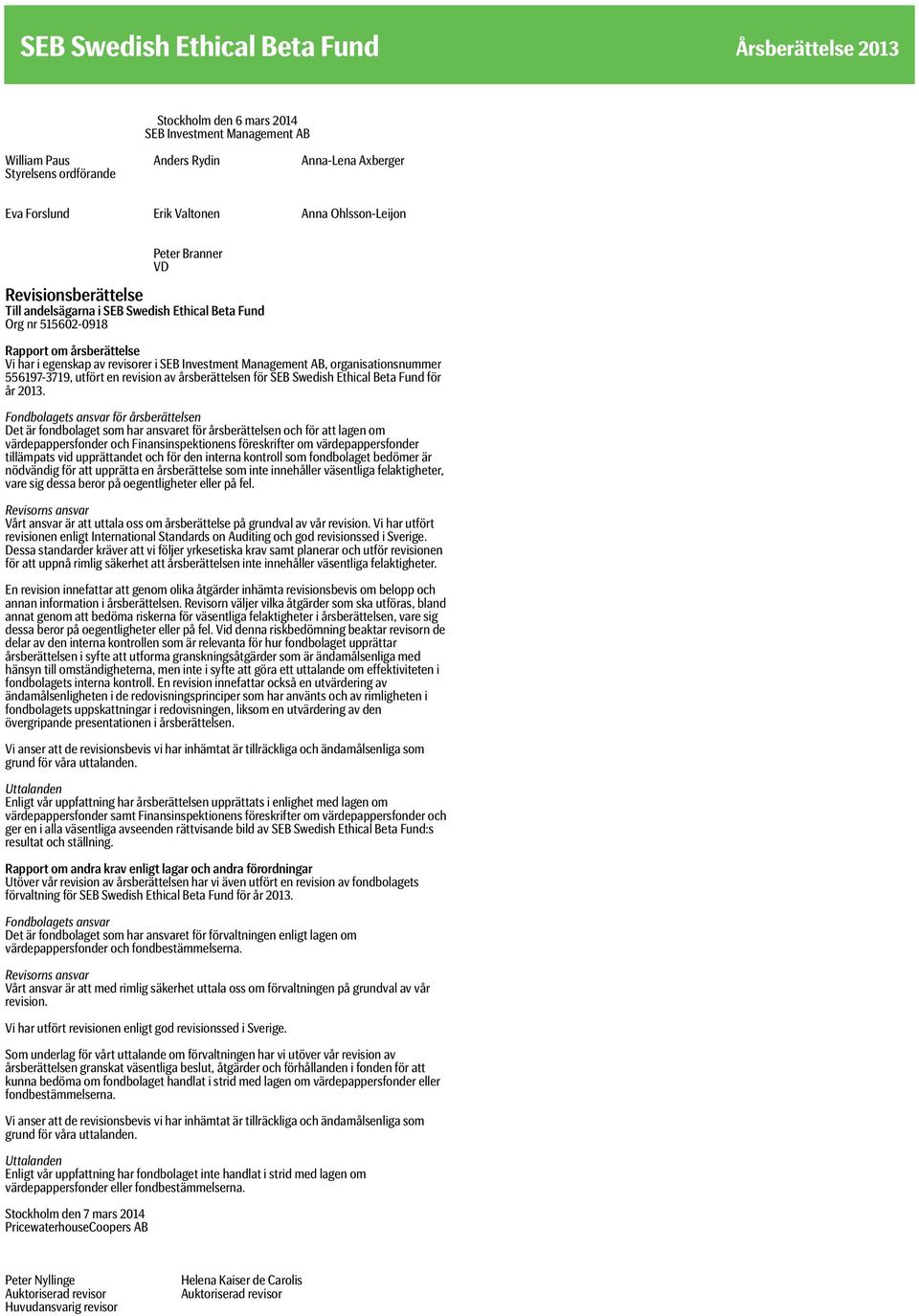 SEB Swedish Ethical Beta Fund

Årsberättelse 2013

Stockholm den 6 mars 2014
SEB Investment Management AB

William Paus
Styrelsens ordförande

Anders Rydin

Anna-Lena Axberger

Eva Forslund

Erik Valtonen

Anna Ohlsson-Leijon

Peter Branner
VD

Revisionsberättelse
Till andelsägarna i SEB Swedish Ethical Beta Fund
Org nr 515602-0918

Rapport om årsberättelse
Vi har i egenskap av revisorer i SEB Investment Management AB, organisationsnummer 556197-3719, utfört en revision av årsberättelsen för SEB Swedish Ethical Beta Fund för år 2013.

Fondbolagets ansvar för årsberättelsen
Det är fondbolaget som har ansvaret för årsberättelsen och för att lagen om värdepappersfonder och Finansinspektionens föreskrifter om värdepappersfonder tillämpats vid upprättandet och för den interna kontroll som fondbolaget bedömer är nödvändig för att upprätta en årsberättelse som inte innehåller väsentliga felaktigheter, vare sig dessa beror på oegentligheter eller på fel.

Revisorns ansvar
Vårt ansvar är att uttala oss om årsberättelse på grundval av vår revision. Vi har utfört revisionen enligt International Standards on Auditing och god revisionssed i Sverige. Dessa standarder kräver att vi följer yrkesetiska krav samt planerar och utför revisionen för att uppnå rimlig säkerhet att årsberättelsen inte innehåller väsentliga felaktigheter.

En revision innefattar att genom olika åtgärder inhämta revisionsbevis om belopp och annan information i årsberättelsen. Revisorn väljer vilka åtgärder som ska utföras, bland annat genom att bedöma riskerna för väsentliga felaktigheter i årsberättelsen, vare sig dessa beror på oegentligheter eller på fel. Vid denna riskbedömning beaktar revisorn de delar av den interna kontrollen som är relevanta för hur fondbolaget upprättar årsberättelsen i syfte att utforma granskningsåtgärder som är ändamålsenliga med hänsyn till omständigheterna, men inte i syfte att göra ett uttalande om effektiviteten i fondbolagets interna kontroll. En revision innefattar också en utvärdering av ändamålsenligheten i de redovisningsprinciper som har använts och av rimligheten i fondbolagets uppskattningar i redovisningen, liksom en utvärdering av den övergripande presentationen i årsberättelsen.

Vi anser att de revisionsbevis vi har inhämtat är tillräckliga och ändamålsenliga som grund för våra uttalanden.

Uttalanden
Enligt vår uppfattning har årsberättelsen upprättats i enlighet med lagen om värdepappersfonder samt Finansinspektionens föreskrifter om värdepappersfonder och ger en i alla väsentliga avseenden rättvisande bild av SEB Swedish Ethical Beta Fund:s resultat och ställning.

Rapport om andra krav enligt lagar och andra förordningar
Utöver vår revision av årsberättelsen har vi även utfört en revision av fondbolagets förvaltning för SEB Swedish Ethical Beta Fund för år 2013.

Fondbolagets ansvar
Det är fondbolaget som har ansvaret för förvaltningen enligt lagen om värdepappersfonder och fondbestämmelserna.

Revisorns ansvar
Vårt ansvar är att med rimlig säkerhet uttala oss om förvaltningen på grundval av vår revision.

Vi har utfört revisionen enligt god revisionssed i Sverige.

Som underlag för vårt uttalande om förvaltningen har vi utöver vår revision av årsberättelsen granskat väsentliga beslut, åtgärder och förhållanden i fonden för att kunna bedöma om fondbolaget handlat i strid med lagen om värdepappersfonder eller fondbestämmelserna.

Vi anser att de revisionsbevis vi har inhämtat är tillräckliga och ändamålsenliga som grund för våra uttalanden.

Uttalanden
Enligt vår uppfattning har fondbolaget inte handlat i strid med lagen om värdepappersfonder eller fondbestämmelserna.

Stockholm den 7 mars 2014
PricewaterhouseCoopers AB

Peter Nyllinge
Auktoriserad revisor
Huvudansvarig revisor

Helena Kaiser de Carolis
Auktoriserad revisor